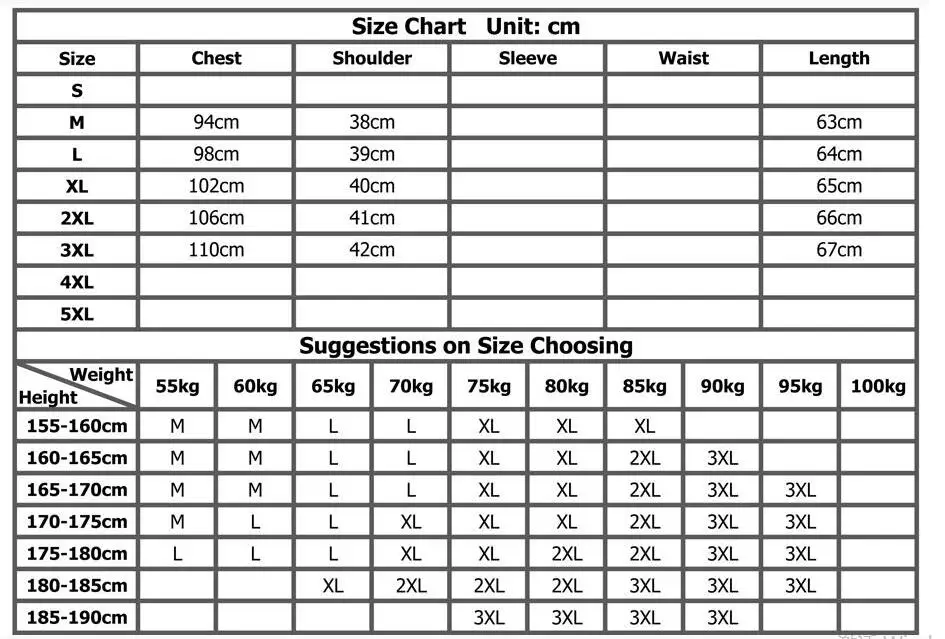 Size Chart Unit: cm

| Size | Chest | Shoulder | Sleeve | Waist | Length |
|---|---|---|---|---|---|
| S | | | | | |
| M | 94cm | 38cm | | | 63cm |
| L | 98cm | 39cm | | | 64cm |
| XL | 102cm | 40cm | | | 65cm |
| 2XL | 106cm | 41cm | | | 66cm |
| 3XL | 110cm | 42cm | | | 67cm |
| 4XL | | | | | |
| 5XL | | | | | |

Suggestions on Size Choosing

| Weight / Height | 55kg | 60kg | 65kg | 70kg | 75kg | 80kg | 85kg | 90kg | 95kg | 100kg |
|---|---|---|---|---|---|---|---|---|---|---|
| 155-160cm | M | M | L | L | XL | XL | XL | | | |
| 160-165cm | M | M | L | L | XL | XL | 2XL | 3XL | | |
| 165-170cm | M | M | L | L | XL | XL | 2XL | 3XL | 3XL | |
| 170-175cm | M | L | L | XL | XL | XL | 2XL | 3XL | 3XL | |
| 175-180cm | L | L | L | XL | XL | 2XL | 2XL | 3XL | 3XL | |
| 180-185cm | | | XL | 2XL | 2XL | 2XL | 3XL | 3XL | 3XL | |
| 185-190cm | | | | | 3XL | 3XL | 3XL | 3XL | | |